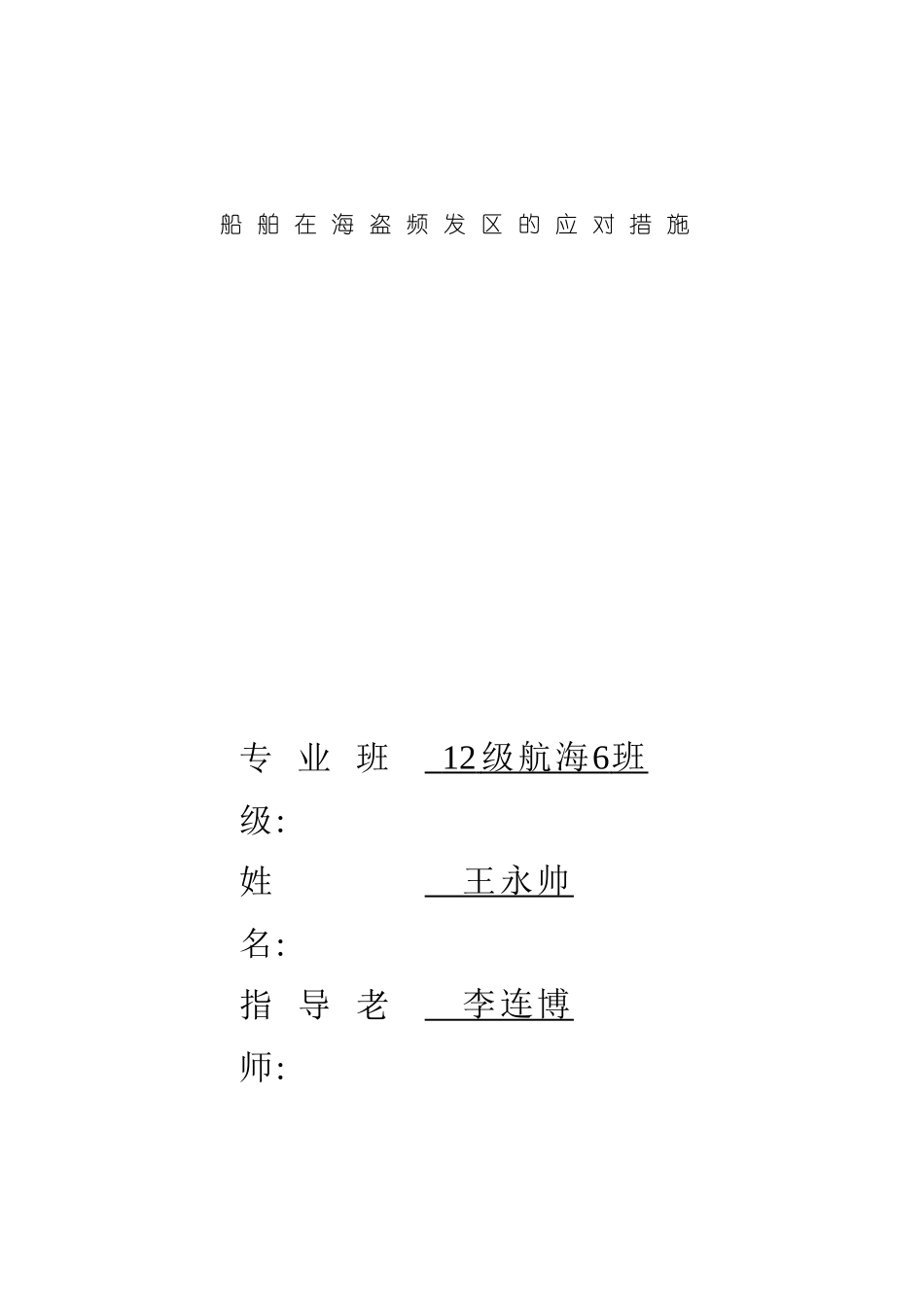 船舶在海盗频发区的应对措施

专业班级: 12级航海6班

姓名: 王永帅

指导老师: 李连博